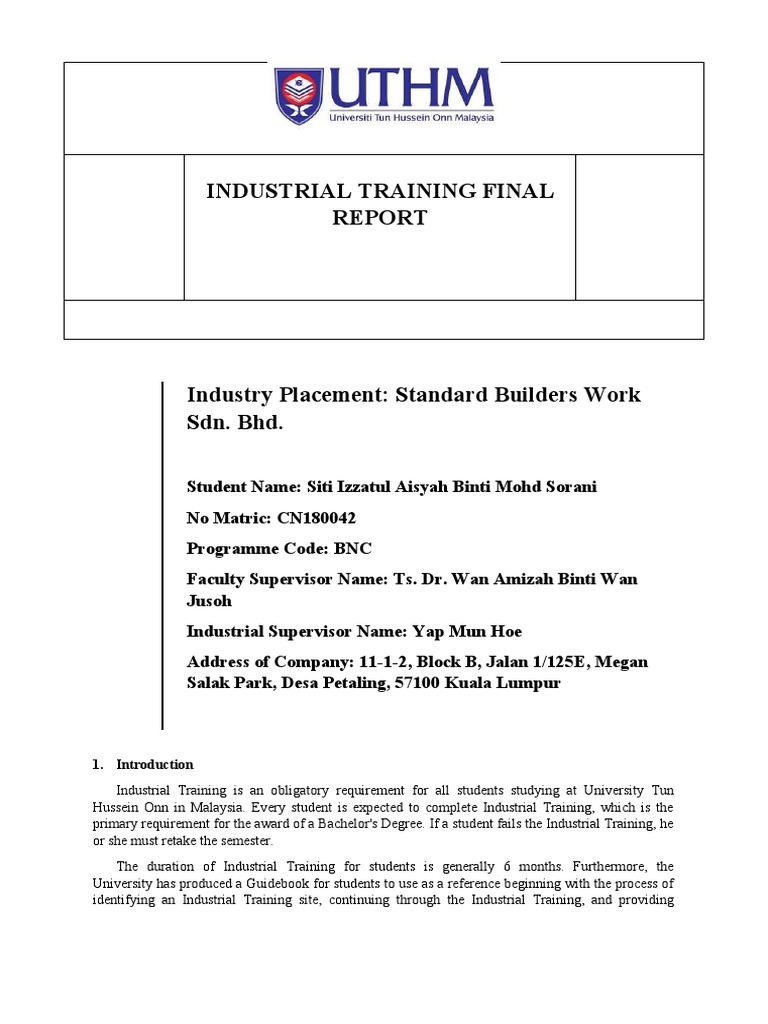 UTHM
Universiti Tun Hussein Onn Malaysia

INDUSTRIAL TRAINING FINAL REPORT

Industry Placement: Standard Builders Work Sdn. Bhd.

Student Name: Siti Izzatul Aisyah Binti Mohd Sorani

No Matric: CN180042

Programme Code: BNC

Faculty Supervisor Name: Ts. Dr. Wan Amizah Binti Wan Jusoh

Industrial Supervisor Name: Yap Mun Hoe

Address of Company: 11-1-2, Block B, Jalan 1/125E, Megan Salak Park, Desa Petaling, 57100 Kuala Lumpur

1. Introduction

Industrial Training is an obligatory requirement for all students studying at University Tun Hussein Onn in Malaysia. Every student is expected to complete Industrial Training, which is the primary requirement for the award of a Bachelor's Degree. If a student fails the Industrial Training, he or she must retake the semester.

The duration of Industrial Training for students is generally 6 months. Furthermore, the University has produced a Guidebook for students to use as a reference beginning with the process of identifying an Industrial Training site, continuing through the Industrial Training, and providing